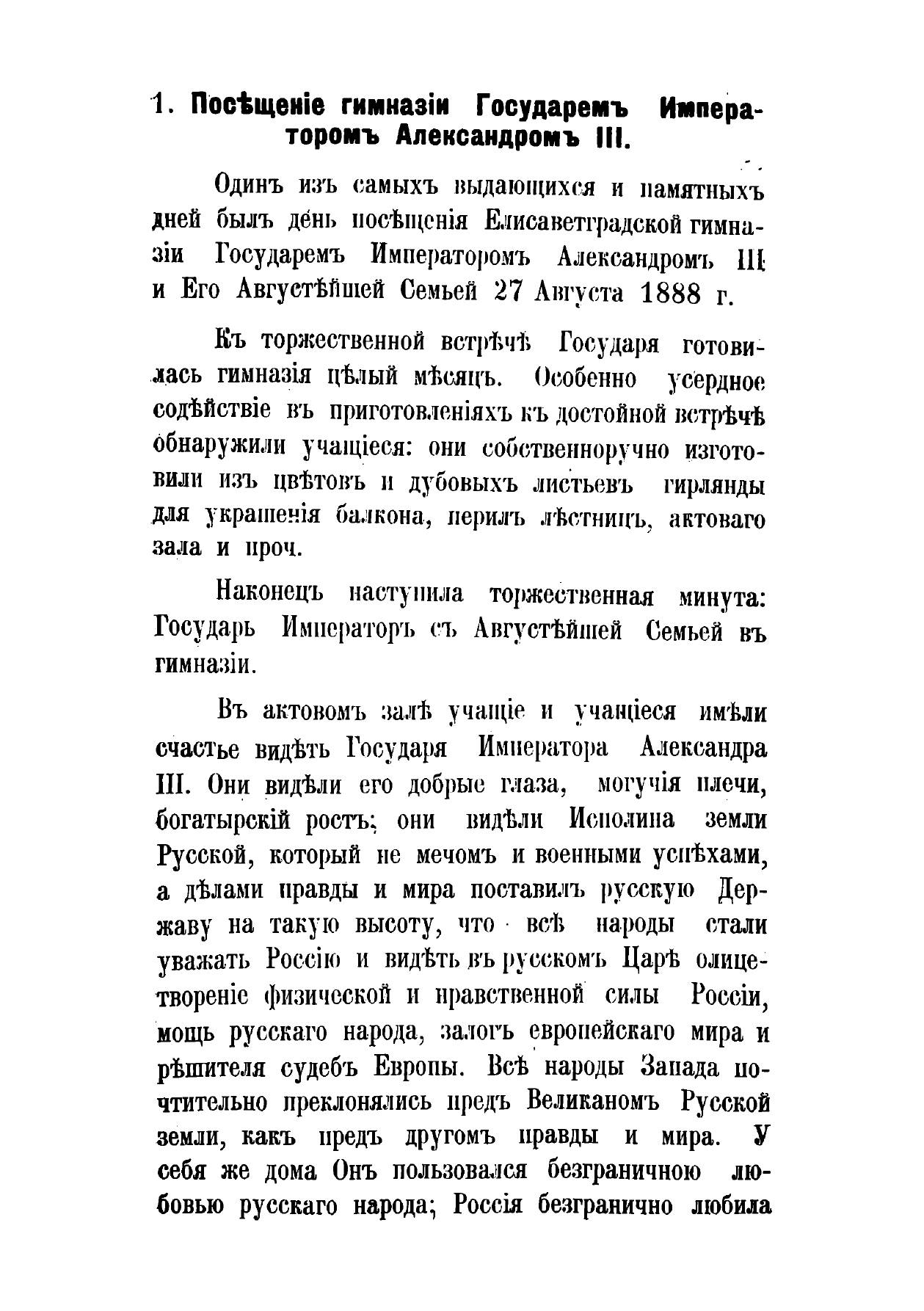 1. Посѣщеніе гимназіи Государемъ Императоромъ Александромъ III.

Одинъ изъ самыхъ выдающихся и памятныхъ дней былъ день посѣщенія Елисаветградской гимназіи Государемъ Императоромъ Александромъ III и Его Августѣйшей Семьей 27 Августа 1888 г.

Къ торжественной встрѣчѣ Государя готовилась гимназія цѣлый мѣсяцъ. Особенно усердное содѣйствіе въ приготовленіяхъ къ достойной встрѣчѣ обнаружили учащіеся: они собственноручно изготовили изъ цвѣтовъ и дубовыхъ листьевъ гирлянды для украшенія балкона, перилъ лѣстницъ, актоваго зала и проч.

Наконецъ наступила торжественная минута: Государь Императоръ съ Августѣйшей Семьей въ гимназіи.

Въ актовомъ залѣ учащіе и учащіеся имѣли счастье видѣть Государя Императора Александра III. Они видѣли его добрые глаза, могучія плечи, богатырскій ростъ; они видѣли Исполина земли Русской, который не мечомъ и военными успѣхами, а дѣлами правды и мира поставилъ русскую Державу на такую высоту, что всѣ народы стали уважать Россію и видѣть въ русскомъ Царѣ олицетвореніе физической и нравственной силы Россіи, мощь русскаго народа, залогъ европейскаго мира и рѣшителя судебъ Европы. Всѣ народы Запада почтительно преклонялись предъ Великаномъ Русской земли, какъ предъ другомъ правды и мира. У себя же дома Онъ пользовался безграничною любовью русскаго народа; Россія безгранично любила